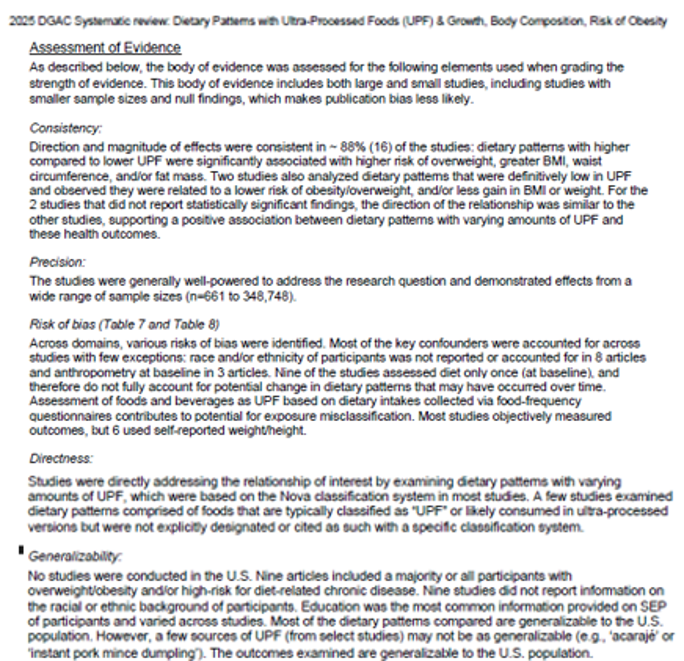 2025 DGAC Systematic review: Dietary Patterns with Ultra-Processed Foods (UPF) & Growth, Body Composition, Risk of Obesity

Assessment of Evidence

As described below, the body of evidence was assessed for the following elements used when grading the strength of evidence. This body of evidence includes both large and small studies, including studies with smaller sample sizes and null findings, which makes publication bias less likely.

Consistency:

Direction and magnitude of effects were consistent in ~ 88% (16) of the studies: dietary patterns with higher compared to lower UPF were significantly associated with higher risk of overweight, greater BMI, waist circumference, and/or fat mass. Two studies also analyzed dietary patterns that were definitively low in UPF and observed they were related to a lower risk of obesity/overweight, and/or less gain in BMI or weight. For the 2 studies that did not report statistically significant findings, the direction of the relationship was similar to the other studies, supporting a positive association between dietary patterns with varying amounts of UPF and these health outcomes.

Precision:

The studies were generally well-powered to address the research question and demonstrated effects from a wide range of sample sizes (n=661 to 348,748).

Risk of bias (Table 7 and Table 8)

Across domains, various risks of bias were identified. Most of the key confounders were accounted for across studies with few exceptions: race and/or ethnicity of participants was not reported or accounted for in 8 articles and anthropometry at baseline in 3 articles. Nine of the studies assessed diet only once (at baseline), and therefore do not fully account for potential change in dietary patterns that may have occurred over time. Assessment of foods and beverages as UPF based on dietary intakes collected via food-frequency questionnaires contributes to potential for exposure misclassification. Most studies objectively measured outcomes, but 6 used self-reported weight/height.

Directness:

Studies were directly addressing the relationship of interest by examining dietary patterns with varying amounts of UPF, which were based on the Nova classification system in most studies. A few studies examined dietary patterns comprised of foods that are typically classified as "UPF" or likely consumed in ultra-processed versions but were not explicitly designated or cited as such with a specific classification system.

Generalizability:

No studies were conducted in the U.S. Nine articles included a majority or all participants with overweight/obesity and/or high-risk for diet-related chronic disease. Nine studies did not report information on the racial or ethnic background of participants. Education was the most common information provided on SEP of participants and varied across studies. Most of the dietary patterns compared are generalizable to the U.S. population. However, a few sources of UPF (from select studies) may not be as generalizable (e.g., 'acarajé' or 'instant pork mince dumpling'). The outcomes examined are generalizable to the U.S. population.